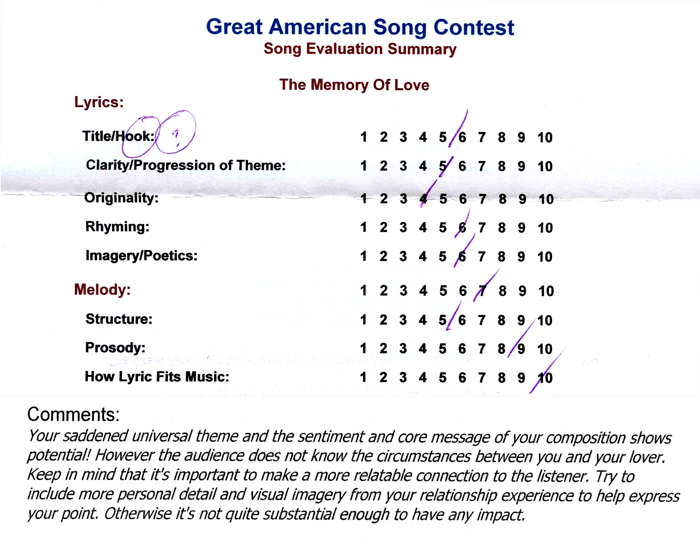 Great American Song Contest
Song Evaluation Summary

The Memory Of Love

Lyrics:

Title/Hook: ?
1 2 3 4 5 6 7 8 9 10

Clarity/Progression of Theme:
1 2 3 4 5 6 7 8 9 10

Originality:
1 2 3 4 5 6 7 8 9 10

Rhyming:
1 2 3 4 5 6 7 8 9 10

Imagery/Poetics:
1 2 3 4 5 6 7 8 9 10

Melody:
1 2 3 4 5 6 7 8 9 10

Structure:
1 2 3 4 5 6 7 8 9 10

Prosody:
1 2 3 4 5 6 7 8 9 10

How Lyric Fits Music:
1 2 3 4 5 6 7 8 9 10

Comments:
Your saddened universal theme and the sentiment and core message of your composition shows potential! However the audience does not know the circumstances between you and your lover. Keep in mind that it's important to make a more relatable connection to the listener. Try to include more personal detail and visual imagery from your relationship experience to help express your point. Otherwise it's not quite substantial enough to have any impact.